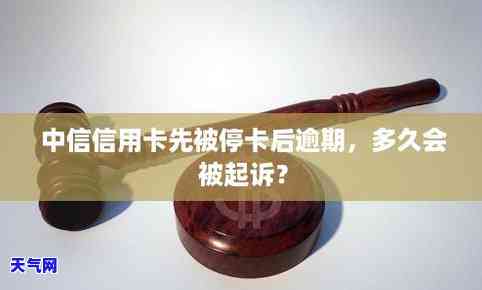 中信信用卡先被停卡后逾期，多久会被起诉？

天气网